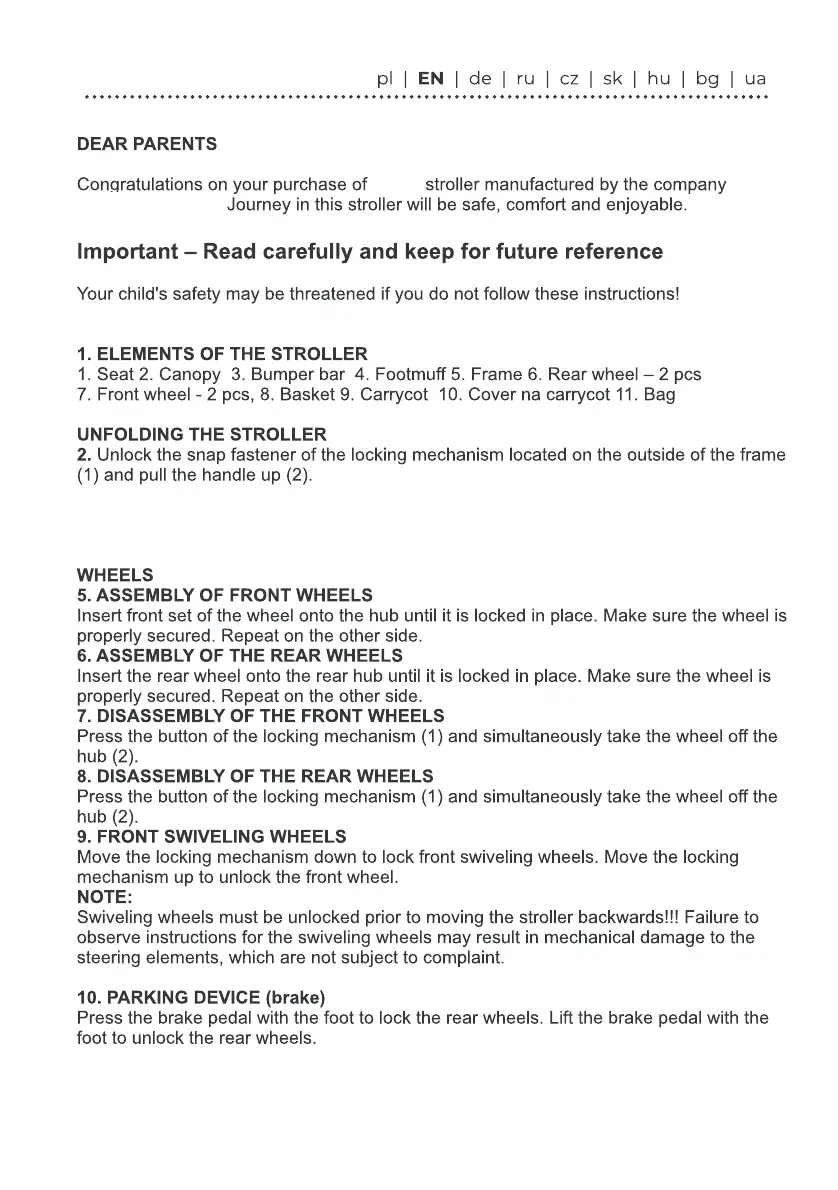 pl | EN | de | ru | cz | sk | hu | bg | ua

DEAR PARENTS

Congratulations on your purchase of stroller manufactured by the company Journey in this stroller will be safe, comfort and enjoyable.

Important – Read carefully and keep for future reference

Your child's safety may be threatened if you do not follow these instructions!

1. ELEMENTS OF THE STROLLER
1. Seat 2. Canopy 3. Bumper bar 4. Footmuff 5. Frame 6. Rear wheel – 2 pcs
7. Front wheel - 2 pcs, 8. Basket 9. Carrycot 10. Cover na carrycot 11. Bag

UNFOLDING THE STROLLER
2. Unlock the snap fastener of the locking mechanism located on the outside of the frame (1) and pull the handle up (2).

WHEELS
5. ASSEMBLY OF FRONT WHEELS
Insert front set of the wheel onto the hub until it is locked in place. Make sure the wheel is properly secured. Repeat on the other side.
6. ASSEMBLY OF THE REAR WHEELS
Insert the rear wheel onto the rear hub until it is locked in place. Make sure the wheel is properly secured. Repeat on the other side.
7. DISASSEMBLY OF THE FRONT WHEELS
Press the button of the locking mechanism (1) and simultaneously take the wheel off the hub (2).
8. DISASSEMBLY OF THE REAR WHEELS
Press the button of the locking mechanism (1) and simultaneously take the wheel off the hub (2).
9. FRONT SWIVELING WHEELS
Move the locking mechanism down to lock front swiveling wheels. Move the locking mechanism up to unlock the front wheel.
NOTE:
Swiveling wheels must be unlocked prior to moving the stroller backwards!!! Failure to observe instructions for the swiveling wheels may result in mechanical damage to the steering elements, which are not subject to complaint.

10. PARKING DEVICE (brake)
Press the brake pedal with the foot to lock the rear wheels. Lift the brake pedal with the foot to unlock the rear wheels.